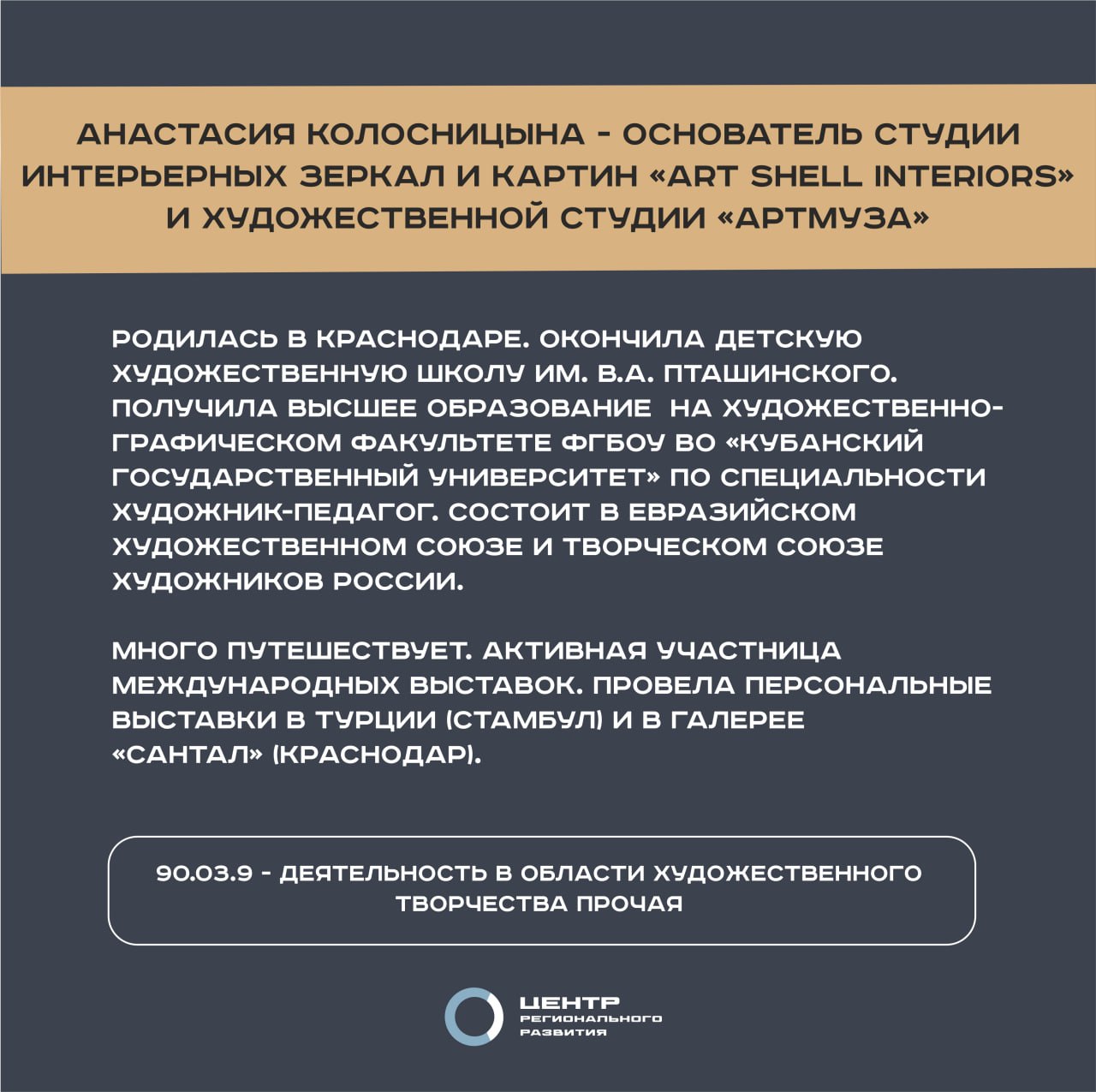 АНАСТАСИЯ КОЛОСНИЦЫНА - ОСНОВАТЕЛЬ СТУДИИ ИНТЕРЬЕРНЫХ ЗЕРКАЛ И КАРТИН «ART SHELL INTERIORS» И ХУДОЖЕСТВЕННОЙ СТУДИИ «АРТМУЗА»

РОДИЛАСЬ В КРАСНОДАРЕ. ОКОНЧИЛА ДЕТСКУЮ ХУДОЖЕСТВЕННУЮ ШКОЛУ ИМ. В.А. ПТАШИНСКОГО. ПОЛУЧИЛА ВЫСШЕЕ ОБРАЗОВАНИЕ НА ХУДОЖЕСТВЕННО-ГРАФИЧЕСКОМ ФАКУЛЬТЕТЕ ФГБОУ ВО «КУБАНСКИЙ ГОСУДАРСТВЕННЫЙ УНИВЕРСИТЕТ» ПО СПЕЦИАЛЬНОСТИ ХУДОЖНИК-ПЕДАГОГ. СОСТОИТ В ЕВРАЗИЙСКОМ ХУДОЖЕСТВЕННОМ СОЮЗЕ И ТВОРЧЕСКОМ СОЮЗЕ ХУДОЖНИКОВ РОССИИ.

МНОГО ПУТЕШЕСТВУЕТ. АКТИВНАЯ УЧАСТНИЦА МЕЖДУНАРОДНЫХ ВЫСТАВОК. ПРОВЕЛА ПЕРСОНАЛЬНЫЕ ВЫСТАВКИ В ТУРЦИИ (СТАМБУЛ) И В ГАЛЕРЕЕ «САНТАЛ» (КРАСНОДАР).

90.03.9 - ДЕЯТЕЛЬНОСТЬ В ОБЛАСТИ ХУДОЖЕСТВЕННОГО ТВОРЧЕСТВА ПРОЧАЯ

ЦЕНТР РЕГИОНАЛЬНОГО РАЗВИТИЯ